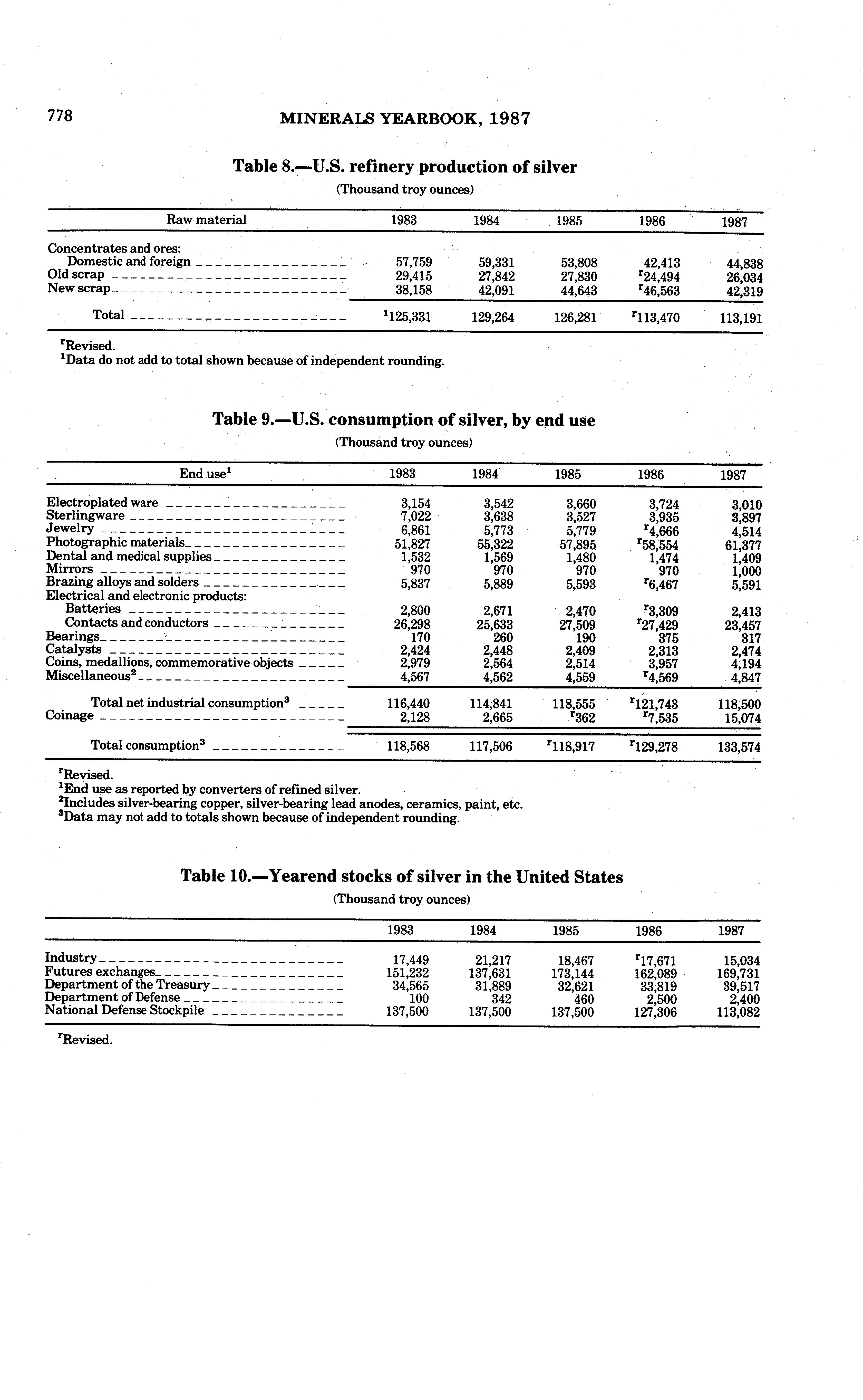 778 MINERALS YEARBOOK, 1987

Table 8.—U.S. refinery production of silver

(Thousand troy ounces)

| Raw material | 1983 | 1984 | 1985 | 1986 | 1987 |
|---|---|---|---|---|---|
| Concentrates and ores: | | | | | |
| Domestic and foreign | 57,759 | 59,331 | 53,808 | 42,413 | 44,838 |
| Old scrap | 29,415 | 27,842 | 27,830 | $^r$24,494 | 26,034 |
| New scrap | 38,158 | 42,091 | 44,643 | $^r$46,563 | 42,319 |
| Total | $^1$125,331 | 129,264 | 126,281 | $^r$113,470 | 113,191 |

$^r$Revised.
$^1$Data do not add to total shown because of independent rounding.

Table 9.—U.S. consumption of silver, by end use

(Thousand troy ounces)

| End use$^1$ | 1983 | 1984 | 1985 | 1986 | 1987 |
|---|---|---|---|---|---|
| Electroplated ware | 3,154 | 3,542 | 3,660 | 3,724 | 3,010 |
| Sterlingware | 7,022 | 3,638 | 3,527 | 3,935 | 3,897 |
| Jewelry | 6,861 | 5,773 | 5,779 | $^r$4,666 | 4,514 |
| Photographic materials | 51,827 | 55,322 | 57,895 | $^r$58,554 | 61,377 |
| Dental and medical supplies | 1,532 | 1,569 | 1,480 | 1,474 | 1,409 |
| Mirrors | 970 | 970 | 970 | 970 | 1,000 |
| Brazing alloys and solders | 5,837 | 5,889 | 5,593 | $^r$6,467 | 5,591 |
| Electrical and electronic products: | | | | | |
| Batteries | 2,800 | 2,671 | 2,470 | $^r$3,309 | 2,413 |
| Contacts and conductors | 26,298 | 25,633 | 27,509 | $^r$27,429 | 23,457 |
| Bearings | 170 | 260 | 190 | 375 | 317 |
| Catalysts | 2,424 | 2,448 | 2,409 | 2,313 | 2,474 |
| Coins, medallions, commemorative objects | 2,979 | 2,564 | 2,514 | 3,957 | 4,194 |
| Miscellaneous$^2$ | 4,567 | 4,562 | 4,559 | $^r$4,569 | 4,847 |
| Total net industrial consumption$^3$ | 116,440 | 114,841 | 118,555 | $^r$121,743 | 118,500 |
| Coinage | 2,128 | 2,665 | $^r$362 | $^r$7,535 | 15,074 |
| Total consumption$^3$ | 118,568 | 117,506 | $^r$118,917 | $^r$129,278 | 133,574 |

$^r$Revised.
$^1$End use as reported by converters of refined silver.
$^2$Includes silver-bearing copper, silver-bearing lead anodes, ceramics, paint, etc.
$^3$Data may not add to totals shown because of independent rounding.

Table 10.—Yearend stocks of silver in the United States

(Thousand troy ounces)

| | 1983 | 1984 | 1985 | 1986 | 1987 |
|---|---|---|---|---|---|
| Industry | 17,449 | 21,217 | 18,467 | $^r$17,671 | 15,034 |
| Futures exchanges | 151,232 | 137,631 | 173,144 | 162,089 | 169,731 |
| Department of the Treasury | 34,565 | 31,889 | 32,621 | 33,819 | 39,517 |
| Department of Defense | 100 | 342 | 460 | 2,500 | 2,400 |
| National Defense Stockpile | 137,500 | 137,500 | 137,500 | 127,306 | 113,082 |

$^r$Revised.